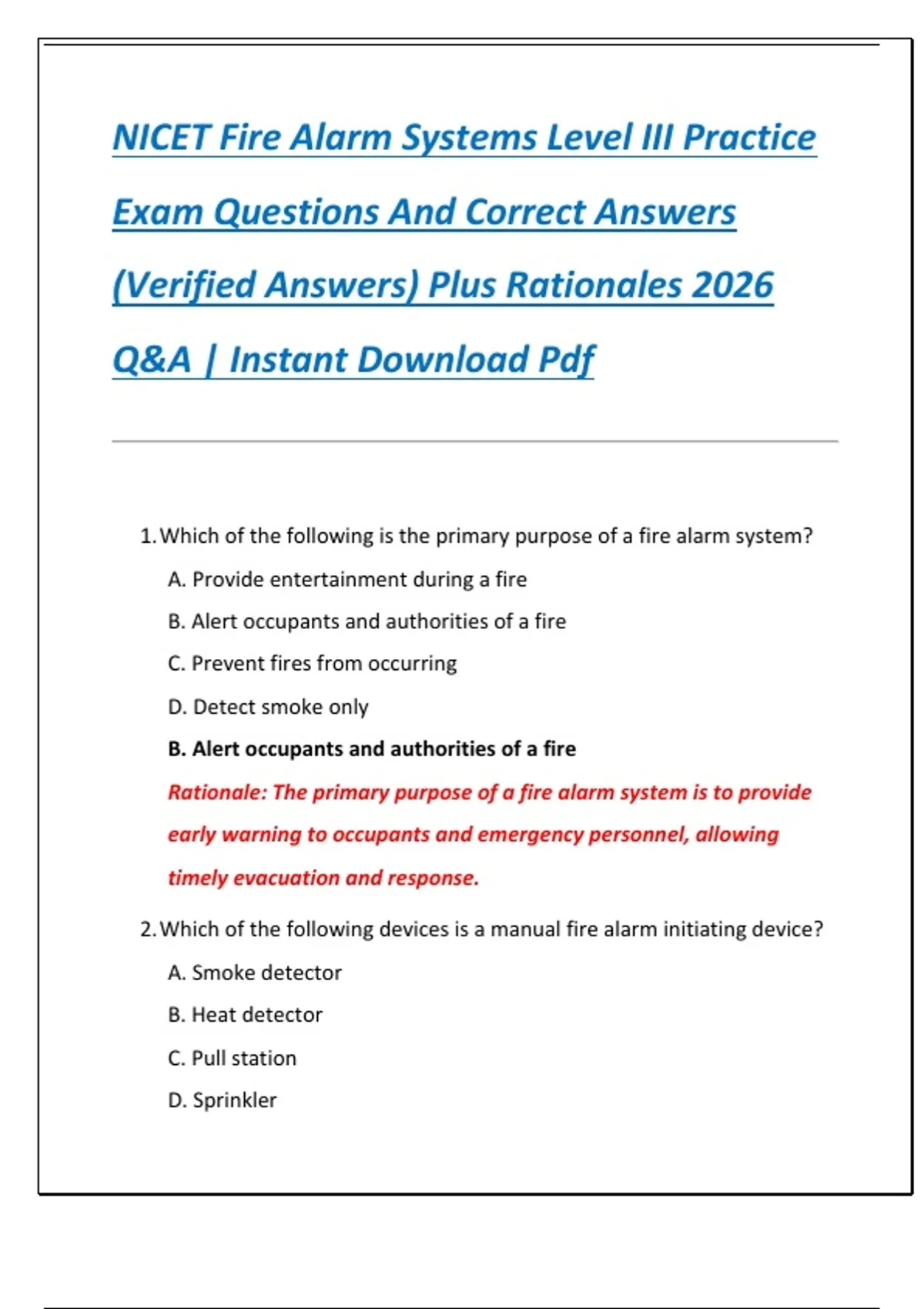 NICET Fire Alarm Systems Level III Practice Exam Questions And Correct Answers (Verified Answers) Plus Rationales 2026 Q&A | Instant Download Pdf

1. Which of the following is the primary purpose of a fire alarm system?

A. Provide entertainment during a fire

B. Alert occupants and authorities of a fire

C. Prevent fires from occurring

D. Detect smoke only

B. Alert occupants and authorities of a fire

Rationale: The primary purpose of a fire alarm system is to provide early warning to occupants and emergency personnel, allowing timely evacuation and response.

2. Which of the following devices is a manual fire alarm initiating device?

A. Smoke detector

B. Heat detector

C. Pull station

D. Sprinkler